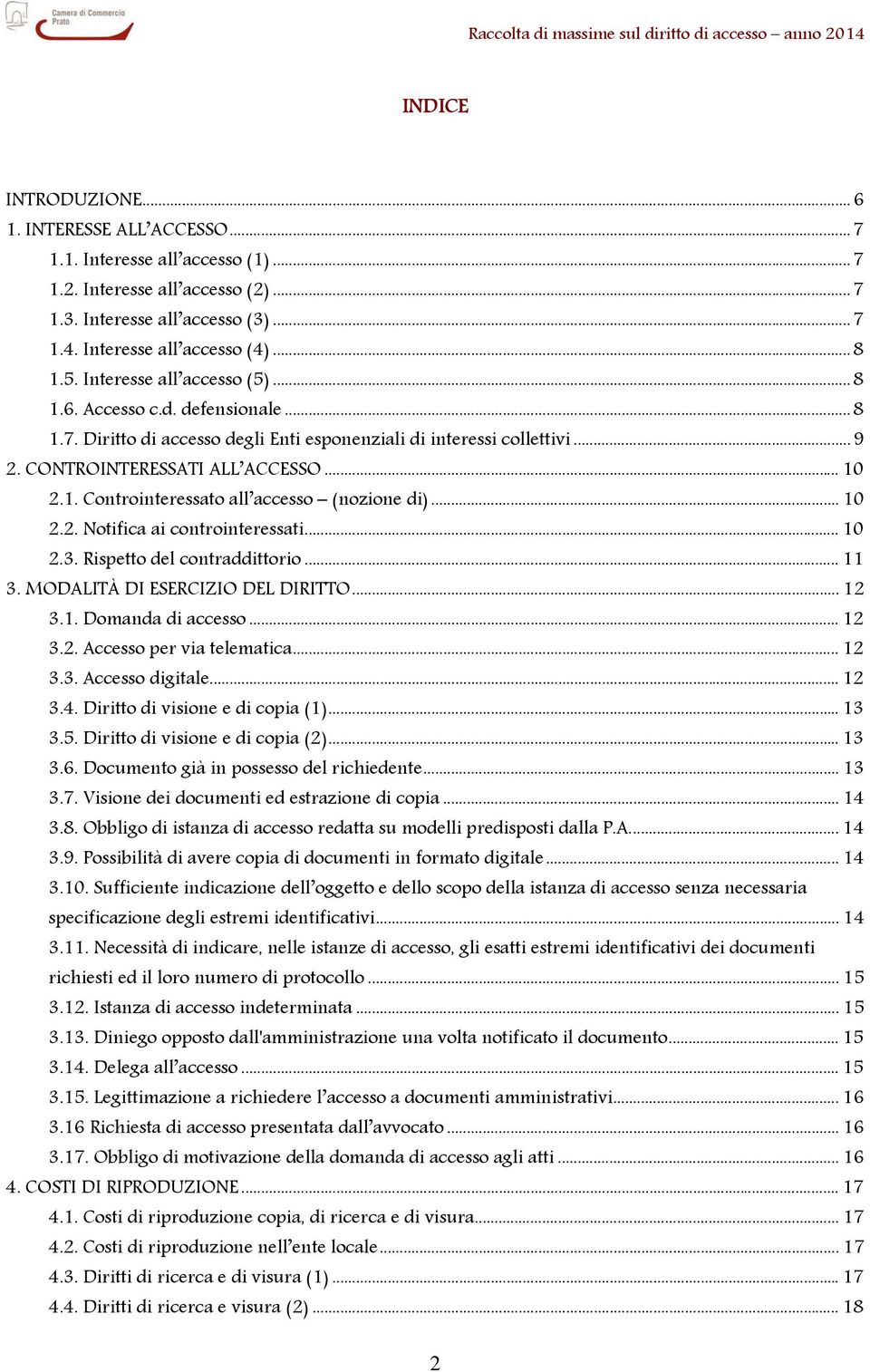 Camera di Commercio Prato

Raccolta di massime sul diritto di accesso – anno 2014

INDICE

INTRODUZIONE ... 6
1. INTERESSE ALL'ACCESSO ... 7
1.1. Interesse all'accesso (1) ... 7
1.2. Interesse all'accesso (2) ... 7
1.3. Interesse all'accesso (3) ... 7
1.4. Interesse all'accesso (4) ... 8
1.5. Interesse all'accesso (5) ... 8
1.6. Accesso c.d. defensionale ... 8
1.7. Diritto di accesso degli Enti esponenziali di interessi collettivi ... 9
2. CONTROINTERESSATI ALL'ACCESSO ... 10
2.1. Controinteressato all'accesso – (nozione di) ... 10
2.2. Notifica ai controinteressati ... 10
2.3. Rispetto del contraddittorio ... 11
3. MODALITÀ DI ESERCIZIO DEL DIRITTO ... 12
3.1. Domanda di accesso ... 12
3.2. Accesso per via telematica ... 12
3.3. Accesso digitale ... 12
3.4. Diritto di visione e di copia (1) ... 13
3.5. Diritto di visione e di copia (2) ... 13
3.6. Documento già in possesso del richiedente ... 13
3.7. Visione dei documenti ed estrazione di copia ... 14
3.8. Obbligo di istanza di accesso redatta su modelli predisposti dalla P.A. ... 14
3.9. Possibilità di avere copia di documenti in formato digitale ... 14
3.10. Sufficiente indicazione dell'oggetto e dello scopo della istanza di accesso senza necessaria specificazione degli estremi identificativi ... 14
3.11. Necessità di indicare, nelle istanze di accesso, gli esatti estremi identificativi dei documenti richiesti ed il loro numero di protocollo ... 15
3.12. Istanza di accesso indeterminata ... 15
3.13. Diniego opposto dall'amministrazione una volta notificato il documento ... 15
3.14. Delega all'accesso ... 15
3.15. Legittimazione a richiedere l'accesso a documenti amministrativi ... 16
3.16 Richiesta di accesso presentata dall'avvocato ... 16
3.17. Obbligo di motivazione della domanda di accesso agli atti ... 16
4. COSTI DI RIPRODUZIONE ... 17
4.1. Costi di riproduzione copia, di ricerca e di visura ... 17
4.2. Costi di riproduzione nell'ente locale ... 17
4.3. Diritti di ricerca e di visura (1) ... 17
4.4. Diritti di ricerca e visura (2) ... 18

2